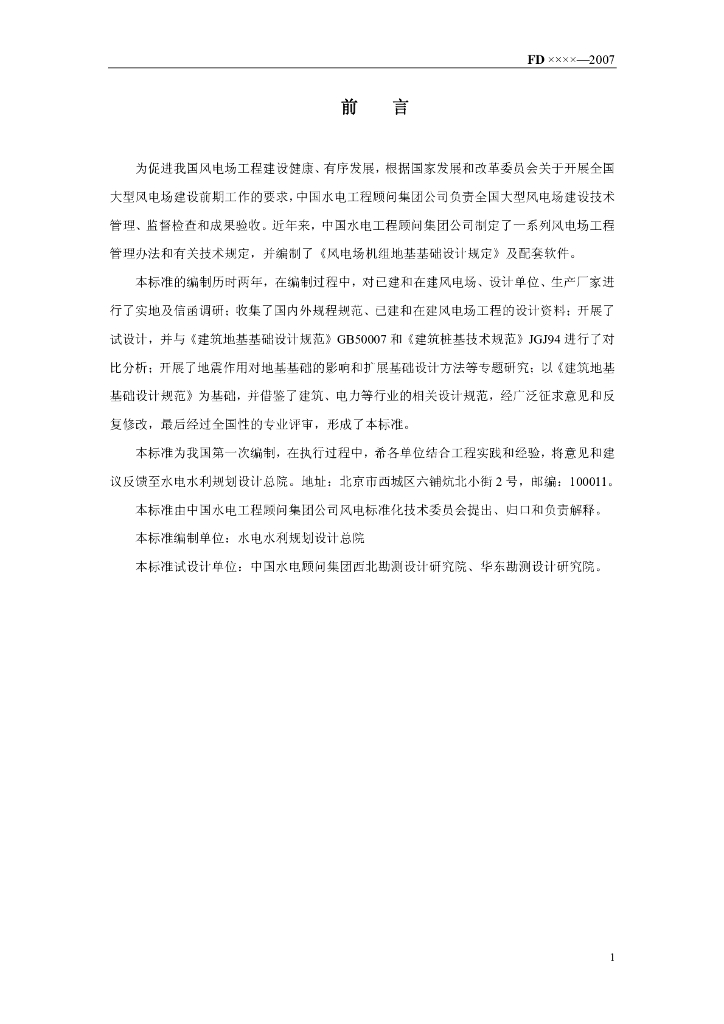 FD ××××—2007

前　言

为促进我国风电场工程建设健康、有序发展，根据国家发展和改革委员会关于开展全国大型风电场建设前期工作的要求，中国水电工程顾问集团公司负责全国大型风电场建设技术管理、监督检查和成果验收。近年来，中国水电工程顾问集团公司制定了一系列风电场工程管理办法和有关技术规定，并编制了《风电场机组地基基础设计规定》及配套软件。

本标准的编制历时两年，在编制过程中，对已建和在建风电场、设计单位、生产厂家进行了实地及信函调研；收集了国内外规程规范、已建和在建风电场工程的设计资料；开展了试设计，并与《建筑地基基础设计规范》GB50007 和《建筑桩基技术规范》JGJ94 进行了对比分析；开展了地震作用对地基基础的影响和扩展基础设计方法等专题研究；以《建筑地基基础设计规范》为基础，并借鉴了建筑、电力等行业的相关设计规范，经广泛征求意见和反复修改，最后经过全国性的专业评审，形成了本标准。

本标准为我国第一次编制，在执行过程中，希各单位结合工程实践和经验，将意见和建议反馈至水电水利规划设计总院。地址：北京市西城区六铺炕北小街 2 号，邮编：100011。

本标准由中国水电工程顾问集团公司风电标准化技术委员会提出、归口和负责解释。

本标准编制单位：水电水利规划设计总院

本标准试设计单位：中国水电顾问集团西北勘测设计研究院、华东勘测设计研究院。

1